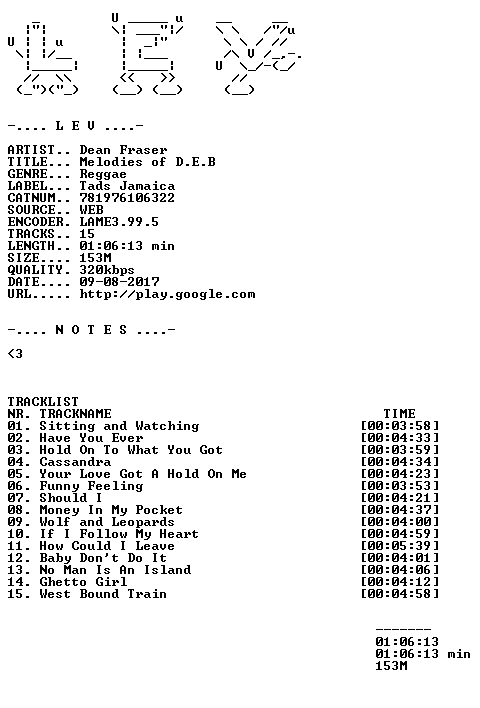 -.... L E V ....-

ARTIST.. Dean Fraser
TITLE... Melodies of D.E.B
GENRE... Reggae
LABEL... Tads Jamaica
CATNUM.. 781976106322
SOURCE.. WEB
ENCODER. LAME3.99.5
TRACKS.. 15
LENGTH.. 01:06:13 min
SIZE.... 153M
QUALITY. 320kbps
DATE.... 09-08-2017
URL..... http://play.google.com

-.... N O T E S ....-

<3

TRACKLIST

| NR. | TRACKNAME | TIME |
|---|---|---|
| 01. | Sitting and Watching | [00:03:58] |
| 02. | Have You Ever | [00:04:33] |
| 03. | Hold On To What You Got | [00:03:59] |
| 04. | Cassandra | [00:04:34] |
| 05. | Your Love Got A Hold On Me | [00:04:23] |
| 06. | Funny Feeling | [00:03:53] |
| 07. | Should I | [00:04:21] |
| 08. | Money In My Pocket | [00:04:37] |
| 09. | Wolf and Leopards | [00:04:00] |
| 10. | If I Follow My Heart | [00:04:59] |
| 11. | How Could I Leave | [00:05:39] |
| 12. | Baby Don't Do It | [00:04:01] |
| 13. | No Man Is An Island | [00:04:06] |
| 14. | Ghetto Girl | [00:04:12] |
| 15. | West Bound Train | [00:04:58] |

-------
01:06:13
01:06:13 min
153M